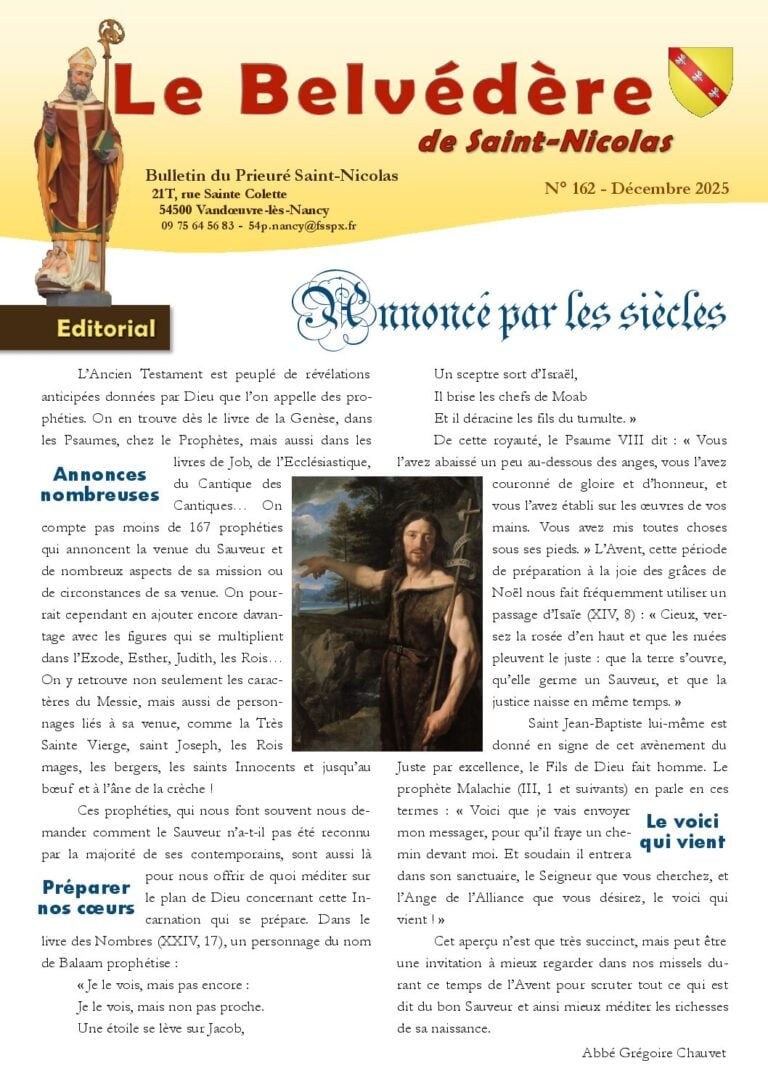 Le Belvédère
de Saint-Nicolas

Bulletin du Prieuré Saint-Nicolas
21T, rue Sainte Colette
54500 Vandœuvre-lès-Nancy
09 75 64 56 83 - 54p.nancy@fsspx.fr

N° 162 - Décembre 2025

Editorial

Annoncé par les siècles

L'Ancien Testament est peuplé de révélations anticipées données par Dieu que l'on appelle des prophéties. On en trouve dès le livre de la Genèse, dans les Psaumes, chez le Prophètes, mais aussi dans les livres de Job, de l'Ecclésiastique, du Cantique des Cantiques… On compte pas moins de 167 prophéties qui annoncent la venue du Sauveur et de nombreux aspects de sa mission ou de circonstances de sa venue. On pourrait cependant en ajouter encore davantage avec les figures qui se multiplient dans l'Exode, Esther, Judith, les Rois… On y retrouve non seulement les caractères du Messie, mais aussi de personnages liés à sa venue, comme la Très Sainte Vierge, saint Joseph, les Rois mages, les bergers, les saints Innocents et jusqu'au bœuf et à l'âne de la crèche !

Annonces nombreuses

Ces prophéties, qui nous font souvent nous demander comment le Sauveur n'a-t-il pas été reconnu par la majorité de ses contemporains, sont aussi là pour nous offrir de quoi méditer sur le plan de Dieu concernant cette Incarnation qui se prépare. Dans le livre des Nombres (XXIV, 17), un personnage du nom de Balaam prophétise :

Préparer nos cœurs

« Je le vois, mais pas encore :
Je le vois, mais non pas proche.
Une étoile se lève sur Jacob,
Un sceptre sort d'Israël,
Il brise les chefs de Moab
Et il déracine les fils du tumulte. »

De cette royauté, le Psaume VIII dit : « Vous l'avez abaissé un peu au-dessous des anges, vous l'avez couronné de gloire et d'honneur, et vous l'avez établi sur les œuvres de vos mains. Vous avez mis toutes choses sous ses pieds. » L'Avent, cette période de préparation à la joie des grâces de Noël nous fait fréquemment utiliser un passage d'Isaïe (XIV, 8) : « Cieux, versez la rosée d'en haut et que les nuées pleuvent le juste : que la terre s'ouvre, qu'elle germe un Sauveur, et que la justice naisse en même temps. »

Saint Jean-Baptiste lui-même est donné en signe de cet avènement du Juste par excellence, le Fils de Dieu fait homme. Le prophète Malachie (III, 1 et suivants) en parle en ces termes : « Voici que je vais envoyer mon messager, pour qu'il fraye un chemin devant moi. Et soudain il entrera dans son sanctuaire, le Seigneur que vous cherchez, et l'Ange de l'Alliance que vous désirez, le voici qui vient ! »

Le voici qui vient

Cet aperçu n'est que très succinct, mais peut être une invitation à mieux regarder dans nos missels durant ce temps de l'Avent pour scruter tout ce qui est dit du bon Sauveur et ainsi mieux méditer les richesses de sa naissance.

Abbé Grégoire Chauvet